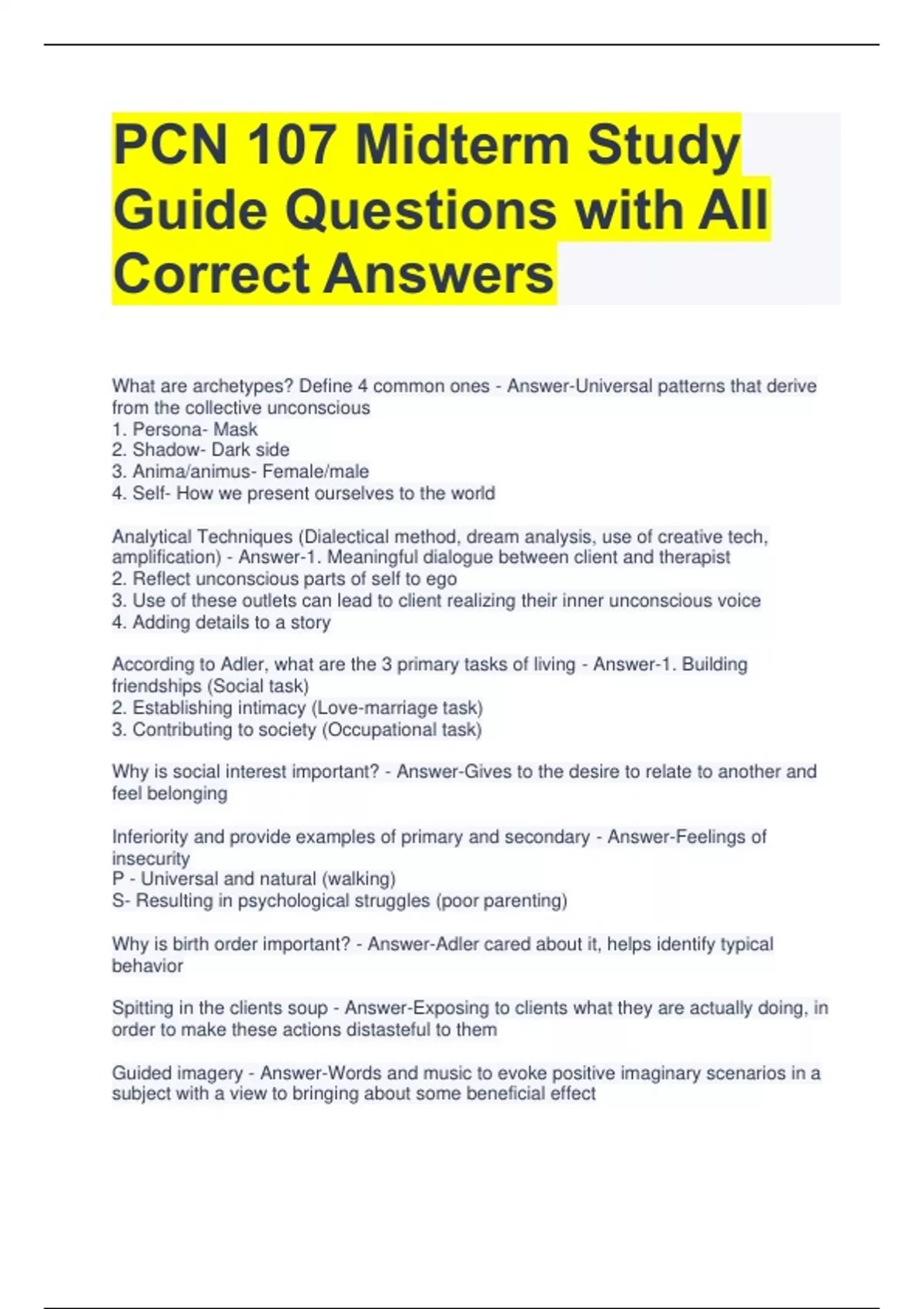 PCN 107 Midterm Study Guide Questions with All Correct Answers

What are archetypes? Define 4 common ones - Answer-Universal patterns that derive from the collective unconscious
1. Persona- Mask
2. Shadow- Dark side
3. Anima/animus- Female/male
4. Self- How we present ourselves to the world

Analytical Techniques (Dialectical method, dream analysis, use of creative tech, amplification) - Answer-1. Meaningful dialogue between client and therapist
2. Reflect unconscious parts of self to ego
3. Use of these outlets can lead to client realizing their inner unconscious voice
4. Adding details to a story

According to Adler, what are the 3 primary tasks of living - Answer-1. Building friendships (Social task)
2. Establishing intimacy (Love-marriage task)
3. Contributing to society (Occupational task)

Why is social interest important? - Answer-Gives to the desire to relate to another and feel belonging

Inferiority and provide examples of primary and secondary - Answer-Feelings of insecurity
P - Universal and natural (walking)
S- Resulting in psychological struggles (poor parenting)

Why is birth order important? - Answer-Adler cared about it, helps identify typical behavior

Spitting in the clients soup - Answer-Exposing to clients what they are actually doing, in order to make these actions distasteful to them

Guided imagery - Answer-Words and music to evoke positive imaginary scenarios in a subject with a view to bringing about some beneficial effect